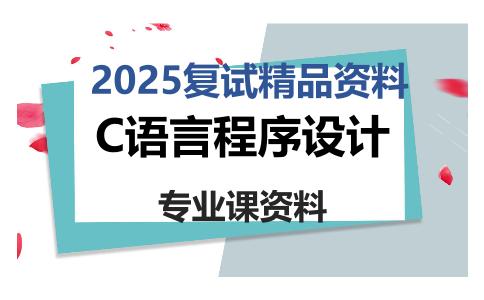 2025复试精品资料

C语言程序设计

专业课资料